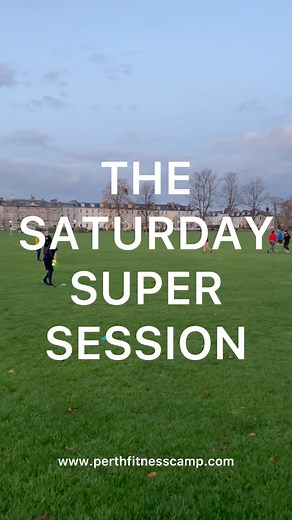 THE SATURDAY SUPER SESSION

www.perthfitnesscamp.com